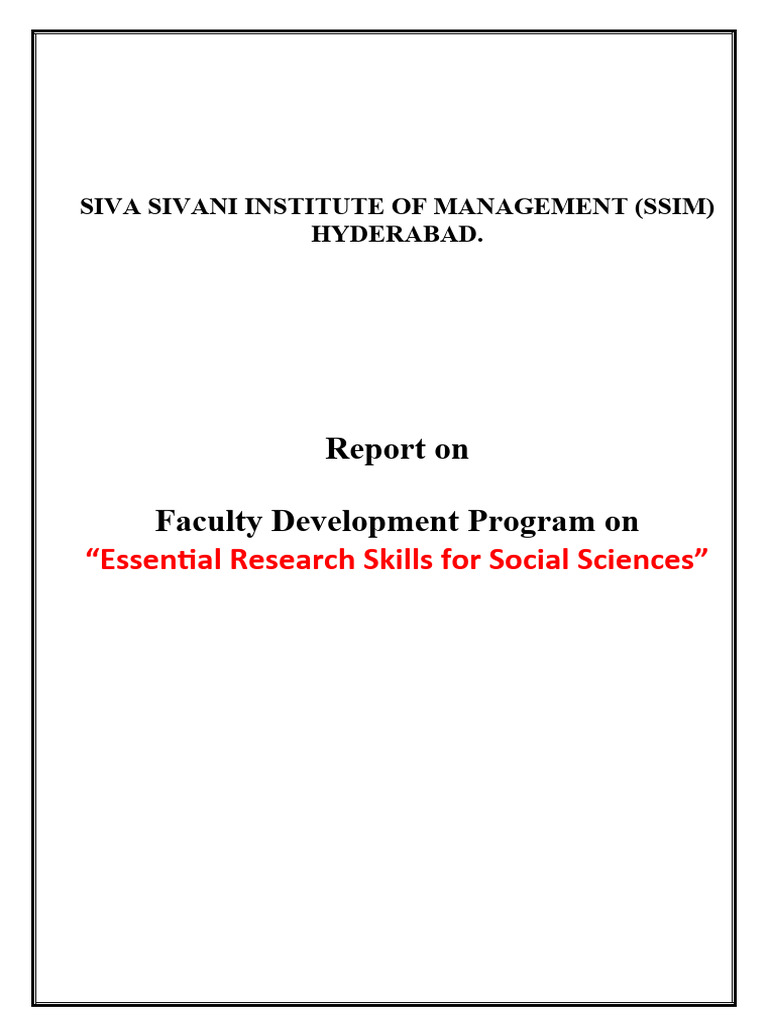 SIVA SIVANI INSTITUTE OF MANAGEMENT (SSIM) HYDERABAD.

Report on

Faculty Development Program on
“Essential Research Skills for Social Sciences”